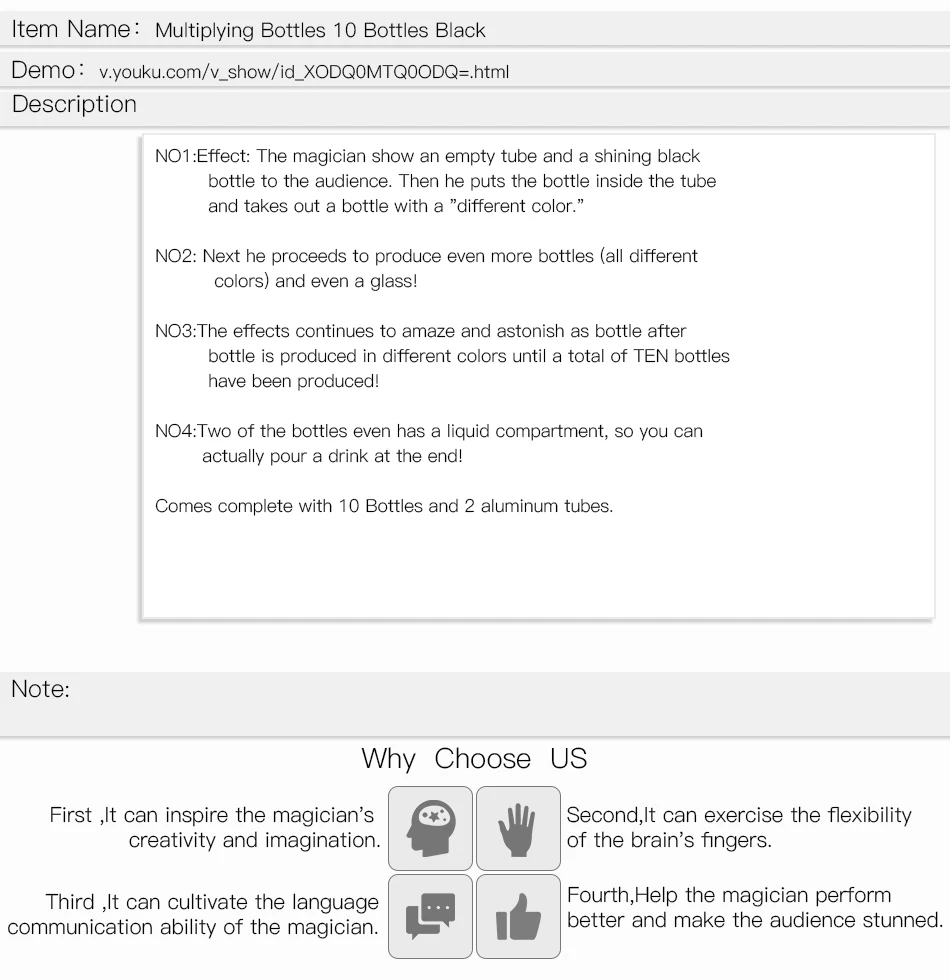 Item Name: Multiplying Bottles 10 Bottles Black

Demo: v.youku.com/v_show/id_XODQ0MTQ0ODQ=.html

Description

NO1:Effect: The magician show an empty tube and a shining black bottle to the audience. Then he puts the bottle inside the tube and takes out a bottle with a "different color."

NO2: Next he proceeds to produce even more bottles (all different colors) and even a glass!

NO3:The effects continues to amaze and astonish as bottle after bottle is produced in different colors until a total of TEN bottles have been produced!

NO4:Two of the bottles even has a liquid compartment, so you can actually pour a drink at the end!

Comes complete with 10 Bottles and 2 aluminum tubes.

Note:

Why Choose US

First ,It can inspire the magician's creativity and imagination.

Second,It can exercise the flexibility of the brain's fingers.

Third ,It can cultivate the language communication ability of the magician.

Fourth,Help the magician perform better and make the audience stunned.